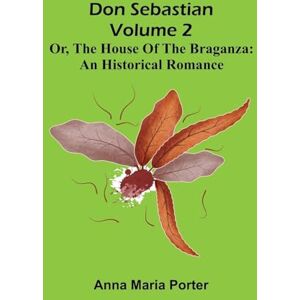 Don Sebastian
Volume 2
Or, The House Of The Braganza:
An Historical Romance

Anna Maria Porter